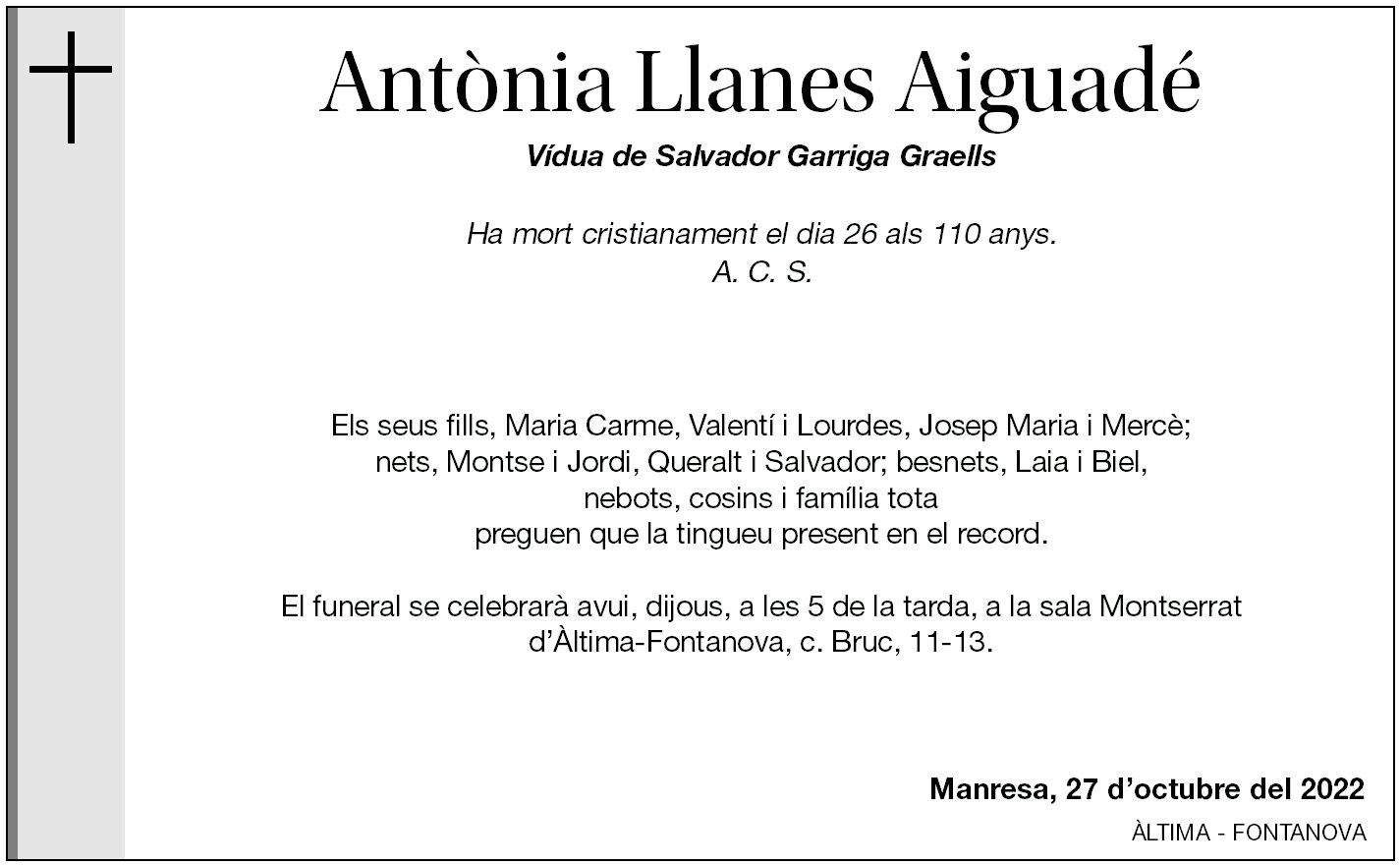 Antònia Llanes Aiguadé

Vídua de Salvador Garriga Graells

Ha mort cristianament el dia 26 als 110 anys.
A. C. S.

Els seus fills, Maria Carme, Valentí i Lourdes, Josep Maria i Mercè; nets, Montse i Jordi, Queralt i Salvador; besnets, Laia i Biel, nebots, cosins i família tota preguen que la tingueu present en el record.

El funeral se celebrarà avui, dijous, a les 5 de la tarda, a la sala Montserrat d'Àltima-Fontanova, c. Bruc, 11-13.

Manresa, 27 d'octubre del 2022

ÀLTIMA - FONTANOVA